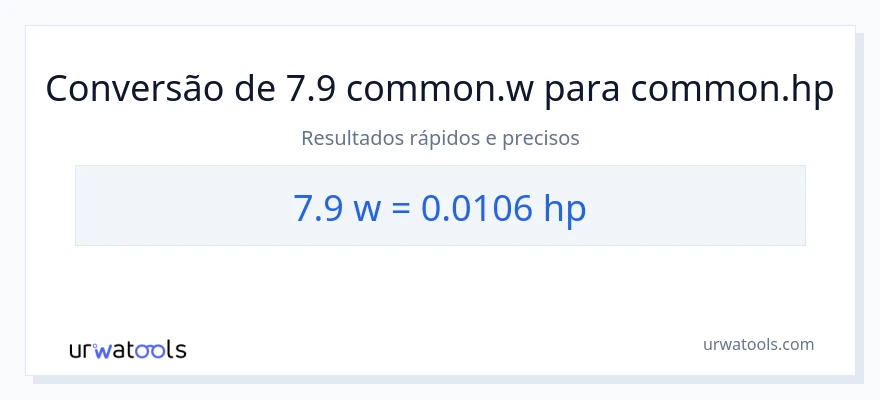 Conversão de 7.9 common.w para common.hp

Resultados rápidos e precisos

7.9 w = 0.0106 hp

urwatools

urwatools.com